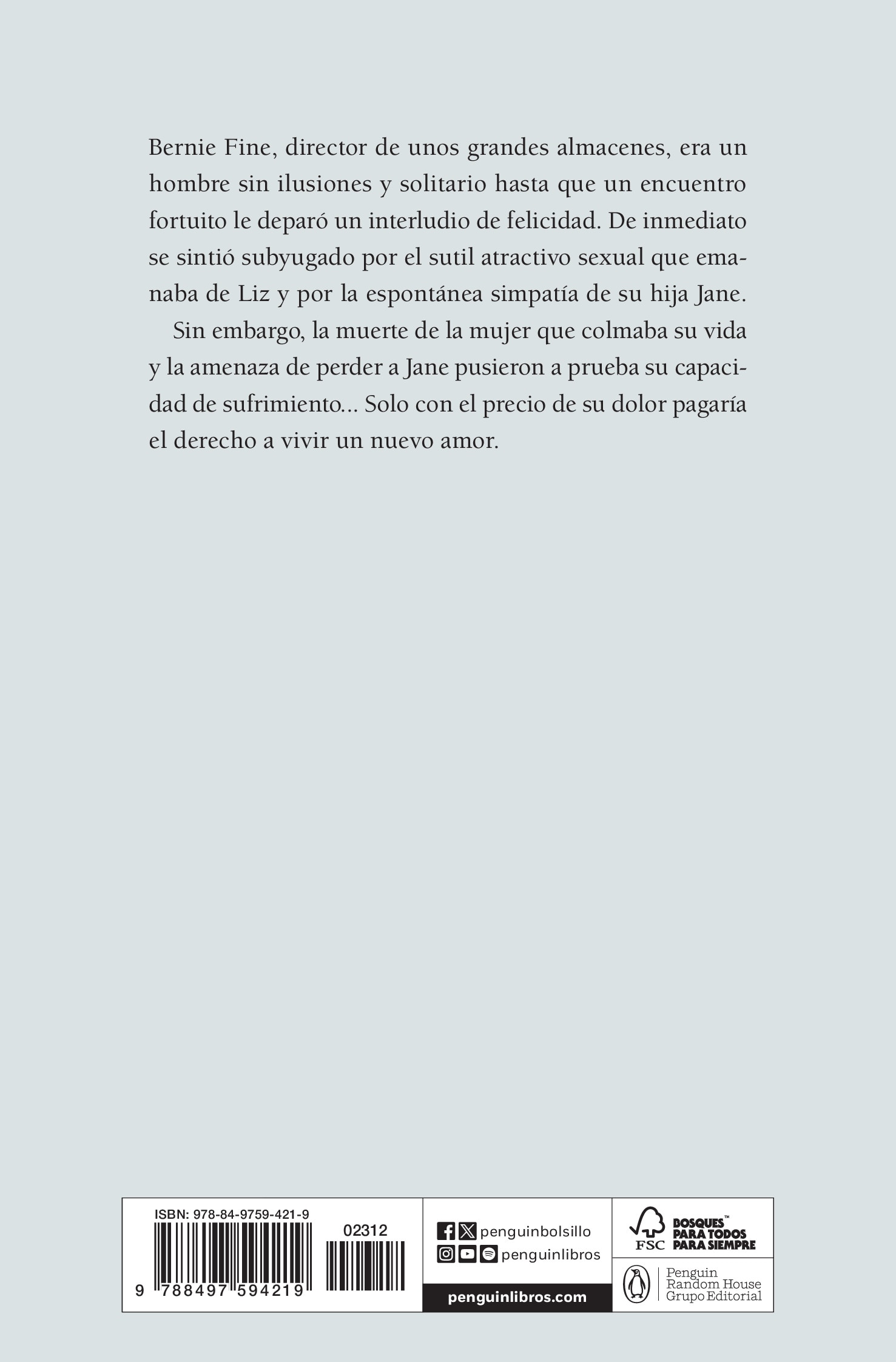 Bernie Fine, director de unos grandes almacenes, era un hombre sin ilusiones y solitario hasta que un encuentro fortuito le deparó un interludio de felicidad. De inmediato se sintió subyugado por el sutil atractivo sexual que emanaba de Liz y por la espontánea simpatía de su hija Jane.

Sin embargo, la muerte de la mujer que colmaba su vida y la amenaza de perder a Jane pusieron a prueba su capacidad de sufrimiento... Solo con el precio de su dolor pagaría el derecho a vivir un nuevo amor.

ISBN: 978-84-9759-421-9

02312

9 788497 594219

penguinbolsillo

penguinlibros

penguinlibros.com

FSC

BOSQUES™ PARA TODOS PARA SIEMPRE

Penguin Random House Grupo Editorial